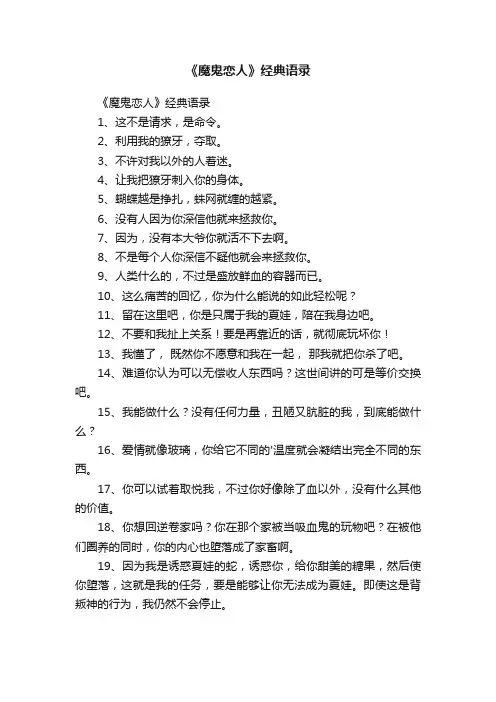 《魔鬼恋人》经典语录

《魔鬼恋人》经典语录

1、这不是请求，是命令。

2、利用我的獠牙，夺取。

3、不许对我以外的人着迷。

4、让我把獠牙刺入你的身体。

5、蝴蝶越是挣扎，蛛网就缠的越紧。

6、没有人因为你深信他就来拯救你。

7、因为，没有本大爷你就活不下去啊。

8、不是每个人你深信不疑他就会来拯救你。

9、人类什么的，不过是盛放鲜血的容器而已。

10、这么痛苦的回忆，你为什么能说的如此轻松呢？

11、留在这里吧，你是只属于我的夏娃，陪在我身边吧。

12、不要和我扯上关系！要是再靠近的话，就彻底玩坏你！

13、我懂了，既然你不愿意和我在一起，那我就把你杀了吧。

14、难道你认为可以无偿收人东西吗？这世间讲的可是等价交换吧。

15、我能做什么？没有任何力量，丑陋又肮脏的我，到底能做什么？

16、爱情就像玻璃，你给它不同的'温度就会凝结出完全不同的东西。

17、你可以试着取悦我，不过你好像除了血以外，没有什么其他的价值。

18、你想回逆卷家吗？你在那个家被当吸血鬼的玩物吧？在被他们圈养的同时，你的内心也堕落成了家畜啊。

19、因为我是诱惑夏娃的蛇，诱惑你，给你甜美的糖果，然后使你堕落，这就是我的任务，要是能够让你无法成为夏娃。即使这是背叛神的行为，我仍然不会停止。